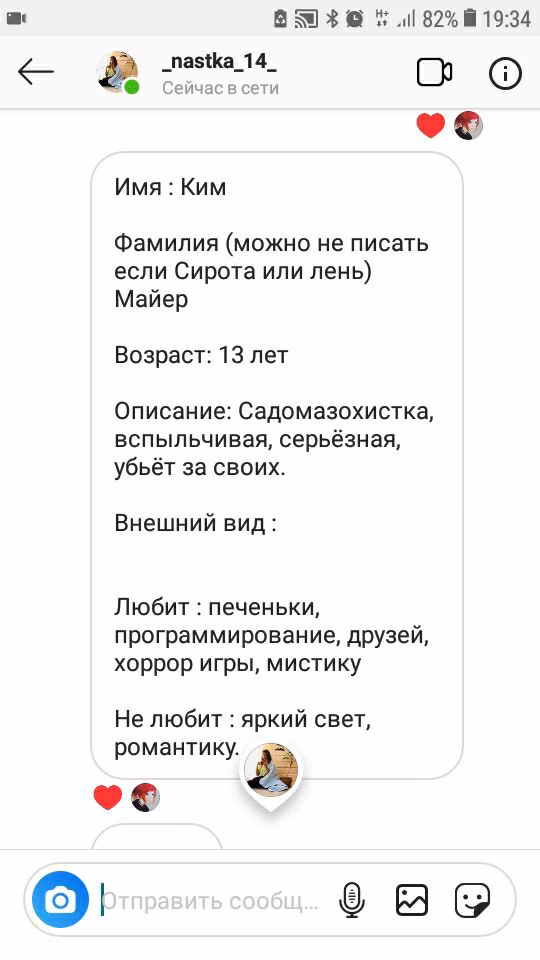 82% 19:34

_nastka_14_
Сейчас в сети

Имя : Ким

Фамилия (можно не писать если Сирота или лень) Майер

Возраст: 13 лет

Описание: Садомазохистка, вспыльчивая, серьёзная, убьёт за своих.

Внешний вид :

Любит : печеньки, программирование, друзей, хоррор игры, мистику

Не любит : яркий свет, романтику.

Отправить сообщ...